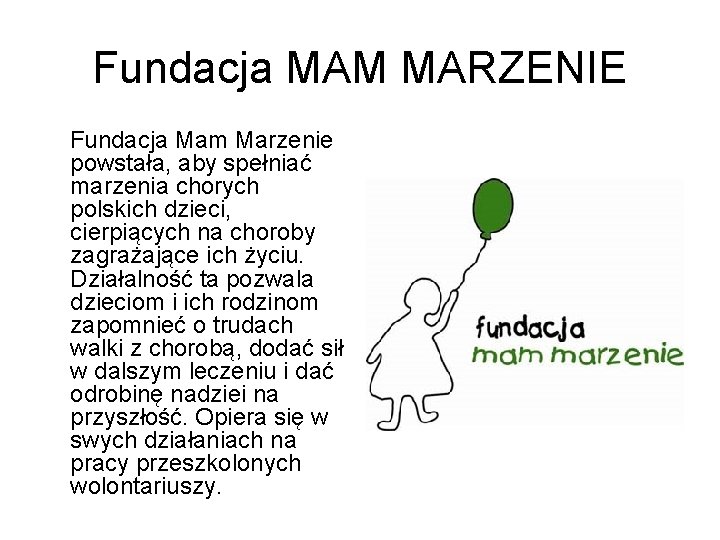 Fundacja MAM MARZENIE

Fundacja Mam Marzenie powstała, aby spełniać marzenia chorych polskich dzieci, cierpiących na choroby zagrażające ich życiu. Działalność ta pozwala dzieciom i ich rodzinom zapomnieć o trudach walki z chorobą, dodać sił w dalszym leczeniu i dać odrobinę nadziei na przyszłość. Opiera się w swych działaniach na pracy przeszkolonych wolontariuszy.

fundacja
mam marzenie